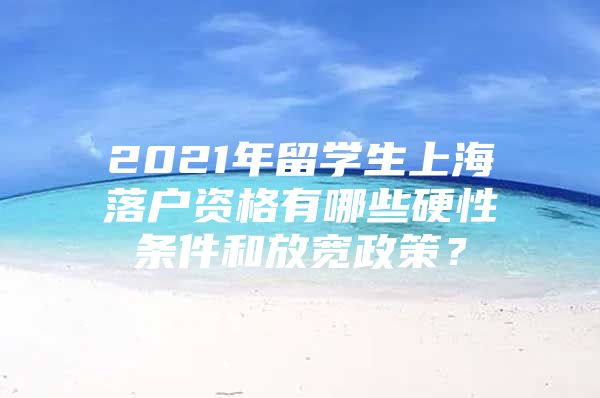 2021年留学生上海落户资格有哪些硬性条件和放宽政策？